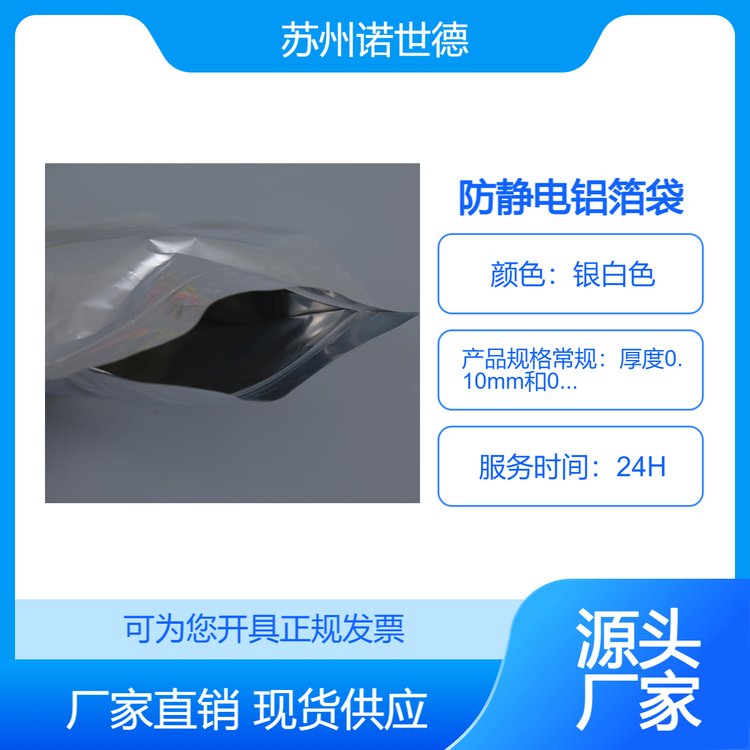 苏州诺世德

防静电铝箔袋

颜色：银白色

产品规格常规：厚度0.10mm和0...

服务时间：24H

可为您开具正规发票

厂家直销 现货供应

源头厂家